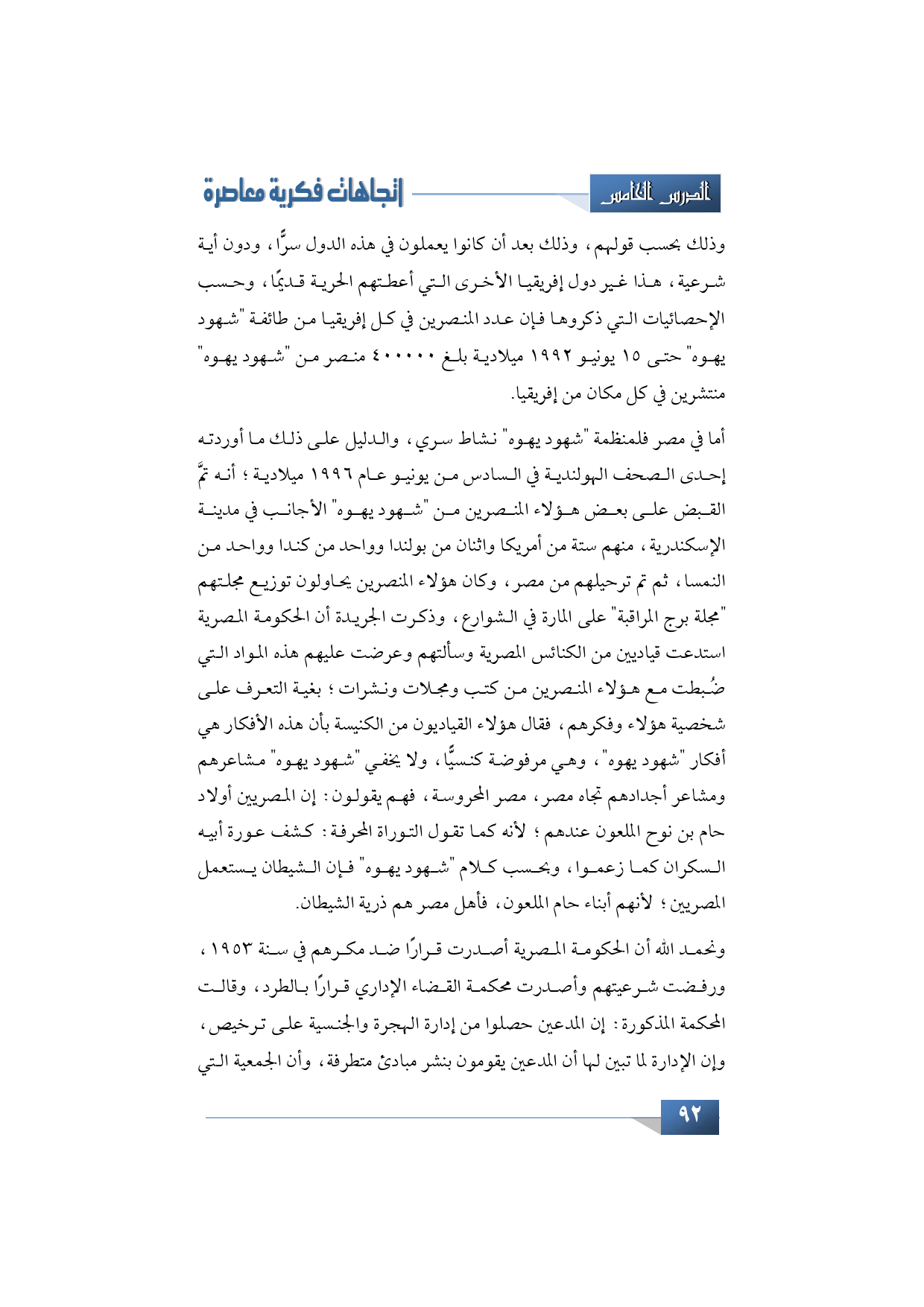 الدرس الخامس

اتجاهات فكرية معاصرة

وذلك بحسب قولهم، وذلك بعد أن كانوا يعملون في هذه الدول سرًّا، ودون أية شرعية، هذا غير دول إفريقيا الأخرى التي أعطتهم الحرية قديمًا، وحسب الإحصائيات التي ذكروها فإن عدد المنصرين في كل إفريقيا من طائفة "شهود يهوه" حتى ١٥ يونيو ١٩٩٢ ميلادية بلغ ٤٠٠٠٠٠ منصر من "شهود يهوه" منتشرين في كل مكان من إفريقيا.

أما في مصر فلمنظمة "شهود يهوه" نشاط سري، والدليل على ذلك ما أوردته إحدى الصحف الهولندية في السادس من يونيو عام ١٩٩٦ ميلادية؛ أنه تمَّ القبض على بعض هؤلاء المنصرين من "شهود يهوه" الأجانب في مدينة الإسكندرية، منهم ستة من أمريكا واثنان من بولندا وواحد من كندا وواحد من النمسا، ثم تم ترحيلهم من مصر، وكان هؤلاء المنصرين يحاولون توزيع مجلتهم "مجلة برج المراقبة" على المارة في الشوارع، وذكرت الجريدة أن الحكومة المصرية استدعت قياديين من الكنائس المصرية وسألتهم وعرضت عليهم هذه المواد التي ضُبطت مع هؤلاء المنصرين من كتب ومجلات ونشرات؛ بغية التعرف على شخصية هؤلاء وفكرهم، فقال هؤلاء القياديون من الكنيسة بأن هذه الأفكار هي أفكار "شهود يهوه"، وهي مرفوضة كنسيًّا، ولا يخفي "شهود يهوه" مشاعرهم ومشاعر أجدادهم تجاه مصر، مصر المحروسة، فهم يقولون: إن المصريين أولاد حام بن نوح الملعون عندهم؛ لأنه كما تقول التوراة المحرفة: كشف عورة أبيه السكران كما زعموا، وبحسب كلام "شهود يهوه" فإن الشيطان يستعمل المصريين؛ لأنهم أبناء حام الملعون، فأهل مصر هم ذرية الشيطان.

ونحمد الله أن الحكومة المصرية أصدرت قرارًا ضد مكرهم في سنة ١٩٥٣، ورفضت شرعيتهم وأصدرت محكمة القضاء الإداري قرارًا بالطرد، وقالت المحكمة المذكورة: إن المدعين حصلوا من إدارة الهجرة والجنسية على ترخيص، وإن الإدارة لما تبين لها أن المدعين يقومون بنشر مبادئ متطرفة، وأن الجمعية التي

٩٢